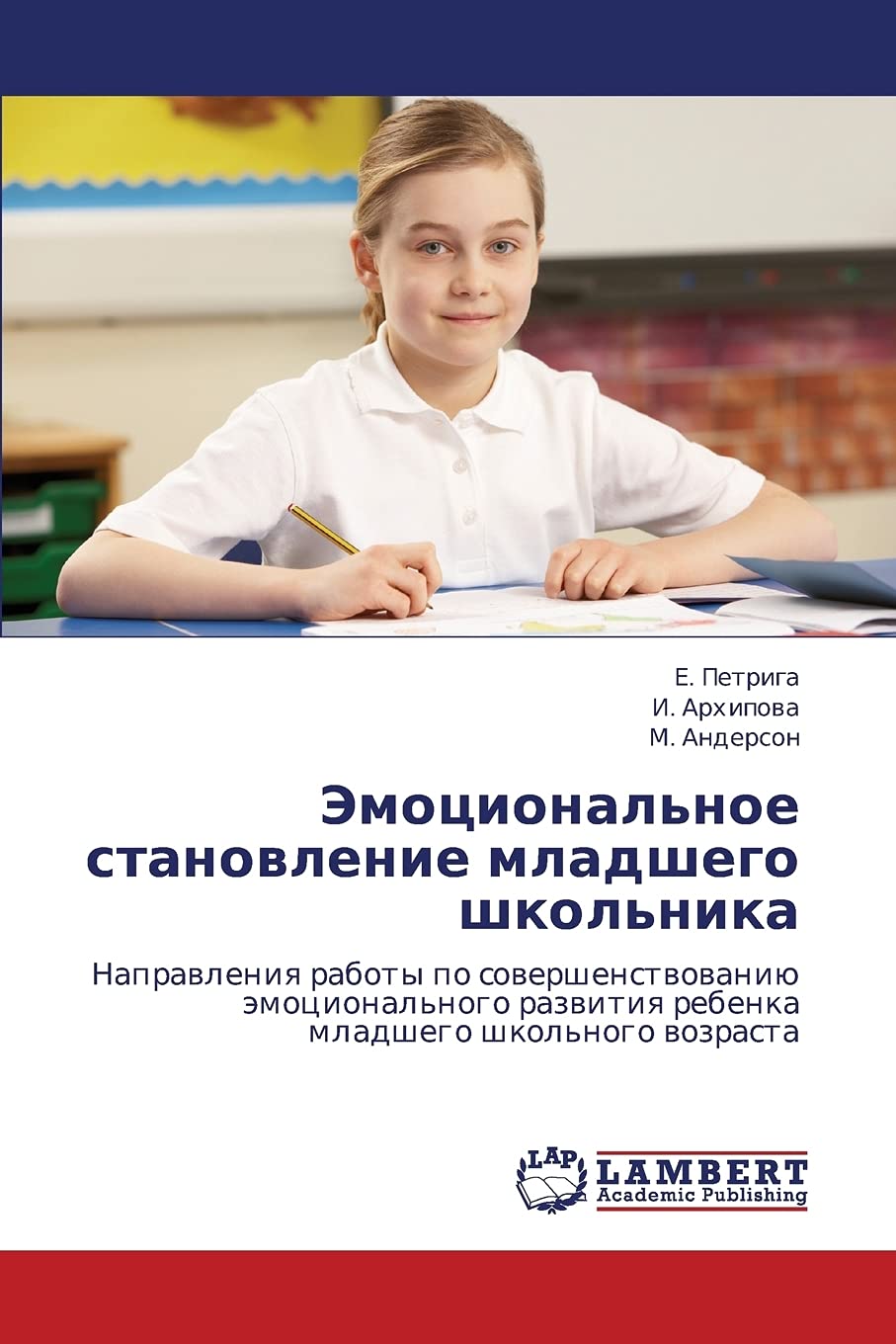 Е. Петрига
И. Архипова
М. Андерсон

Эмоциональное становление младшего школьника

Направления работы по совершенствованию эмоционального развития ребенка младшего школьного возраста

LAP
LAMBERT
Academic Publishing